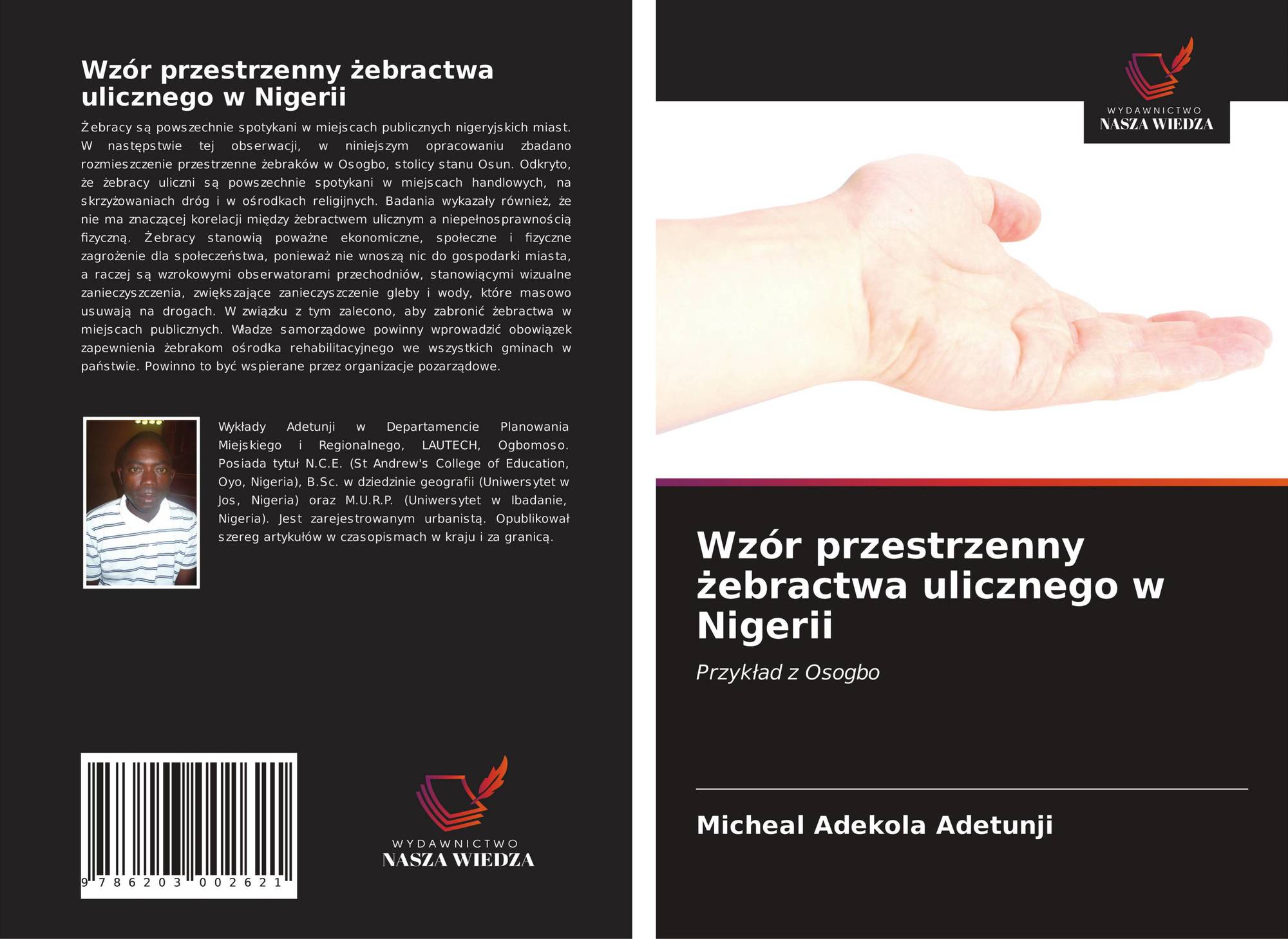 Wzór przestrzenny żebractwa ulicznego w Nigerii

Żebracy są powszechnie spotykani w miejscach publicznych nigeryjskich miast. W następstwie tej obserwacji, w niniejszym opracowaniu zbadano rozmieszczenie przestrzenne żebraków w Osogbo, stolicy stanu Osun. Odkryto, że żebracy uliczni są powszechnie spotykani w miejscach handlowych, na skrzyżowaniach dróg i w ośrodkach religijnych. Badania wykazały również, że nie ma znaczącej korelacji między żebractwem ulicznym a niepełnosprawnością fizyczną. Żebracy stanowią poważne ekonomiczne, społeczne i fizyczne zagrożenie dla społeczeństwa, ponieważ nie wnoszą nic do gospodarki miasta, a raczej są wzrokowymi obserwatorami przechodniów, stanowiącymi wizualne zanieczyszczenia, zwiększające zanieczyszczenie gleby i wody, które masowo usuwają na drogach. W związku z tym zalecono, aby zabronić żebractwa w miejscach publicznych. Władze samorządowe powinny wprowadzić obowiązek zapewnienia żebrakom ośrodka rehabilitacyjnego we wszystkich gminach w państwie. Powinno to być wspierane przez organizacje pozarządowe.

Wykłady Adetunji w Departamencie Planowania Miejskiego i Regionalnego, LAUTECH, Ogbomoso. Posiada tytuł N.C.E. (St Andrew's College of Education, Oyo, Nigeria), B.Sc. w dziedzinie geografii (Uniwersytet w Jos, Nigeria) oraz M.U.R.P. (Uniwersytet w Ibadanie, Nigeria). Jest zarejestrowanym urbanistą. Opublikował szereg artykułów w czasopismach w kraju i za granicą.

9 786203 002621

WYDAWNICTWO
NASZA WIEDZA

WYDAWNICTWO
NASZA WIEDZA

Wzór przestrzenny żebractwa ulicznego w Nigerii

Przykład z Osogbo

Micheal Adekola Adetunji